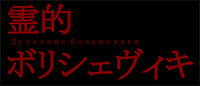 霊的
Духовные большевики
ボリシェヴィキ